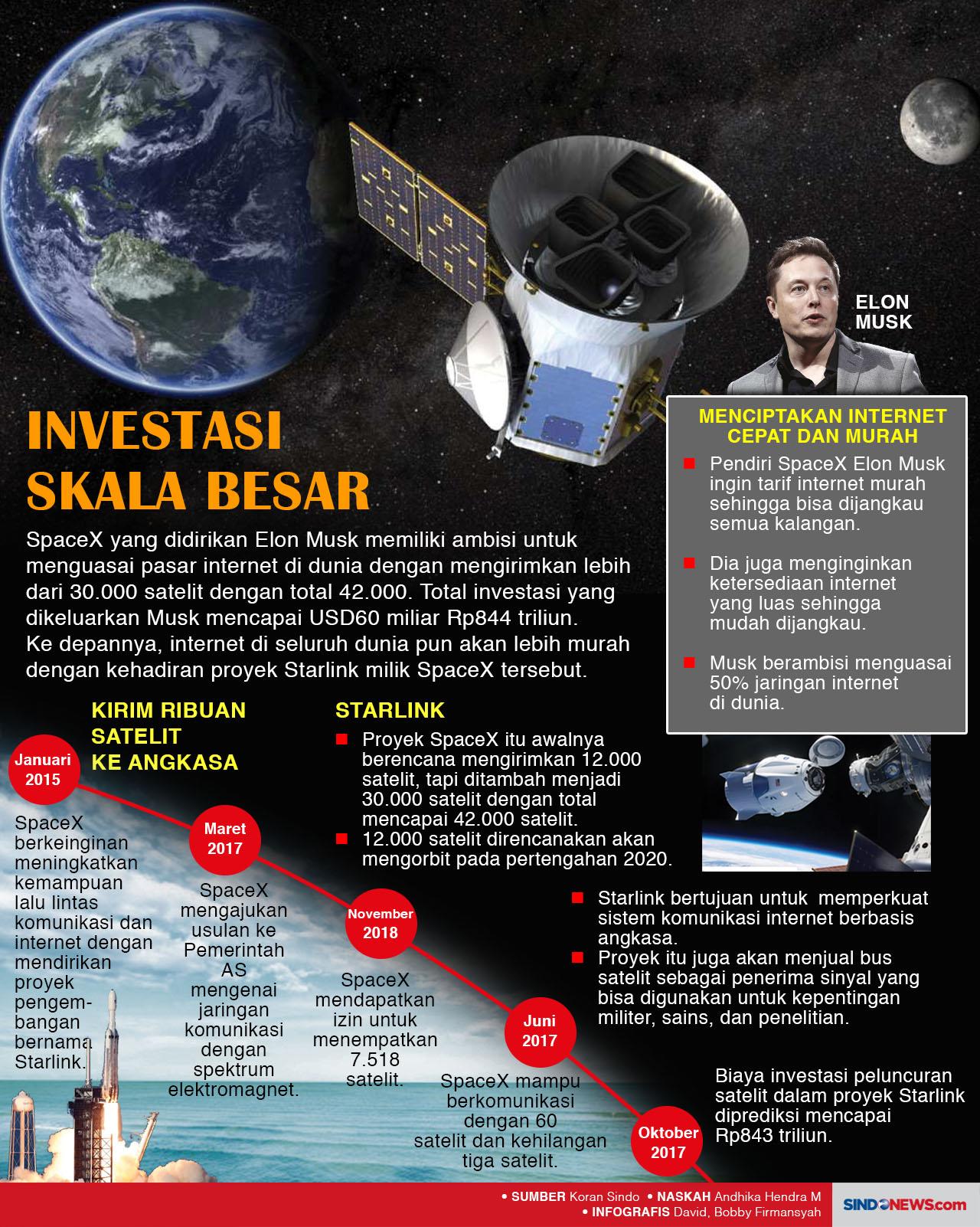 ELON MUSK

INVESTASI SKALA BESAR

SpaceX yang didirikan Elon Musk memiliki ambisi untuk menguasai pasar internet di dunia dengan mengirimkan lebih dari 30.000 satelit dengan total 42.000. Total investasi yang dikeluarkan Musk mencapai USD60 miliar Rp844 triliun. Ke depannya, internet di seluruh dunia pun akan lebih murah dengan kehadiran proyek Starlink milik SpaceX tersebut.

MENCIPTAKAN INTERNET CEPAT DAN MURAH

Pendiri SpaceX Elon Musk ingin tarif internet murah sehingga bisa dijangkau semua kalangan.

Dia juga menginginkan ketersediaan internet yang luas sehingga mudah dijangkau.

Musk berambisi menguasai 50% jaringan internet di dunia.

KIRIM RIBUAN SATELIT KE ANGKASA

Januari 2015

SpaceX berkeinginan meningkatkan kemampuan lalu lintas komunikasi dan internet dengan mendirikan proyek pengembangan bernama Starlink.

Maret 2017

SpaceX mengajukan usulan ke Pemerintah AS mengenai jaringan komunikasi dengan spektrum elektromagnet.

November 2018

SpaceX mendapatkan izin untuk menempatkan 7.518 satelit.

Juni 2017

SpaceX mampu berkomunikasi dengan 60 satelit dan kehilangan tiga satelit.

Oktober 2017

STARLINK

Proyek SpaceX itu awalnya berencana mengirimkan 12.000 satelit, tapi ditambah menjadi 30.000 satelit dengan total mencapai 42.000 satelit.

12.000 satelit direncanakan akan mengorbit pada pertengahan 2020.

Starlink bertujuan untuk memperkuat sistem komunikasi internet berbasis angkasa.

Proyek itu juga akan menjual bus satelit sebagai penerima sinyal yang bisa digunakan untuk kepentingan militer, sains, dan penelitian.

Biaya investasi peluncuran satelit dalam proyek Starlink diprediksi mencapai Rp843 triliun.

• SUMBER Koran Sindo • NASKAH Andhika Hendra M
• INFOGRAFIS David, Bobby Firmansyah

SINDONEWS.com